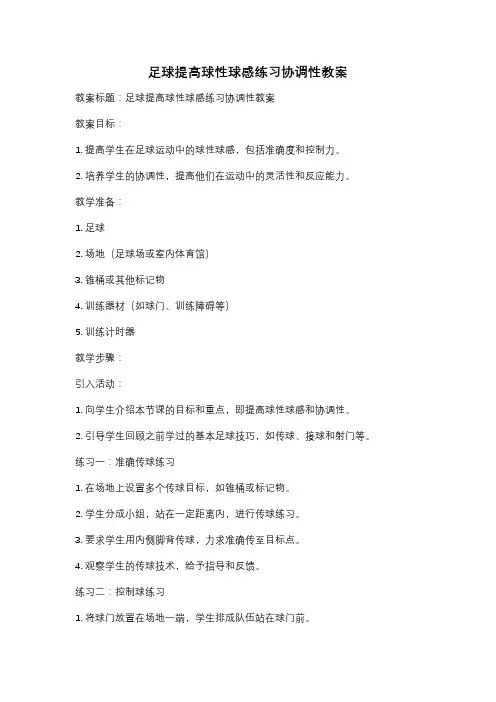 足球提高球性球感练习协调性教案

教案标题：足球提高球性球感练习协调性教案

教案目标：

1. 提高学生在足球运动中的球性球感，包括准确度和控制力。

2. 培养学生的协调性，提高他们在运动中的灵活性和反应能力。

教学准备：

1. 足球

2. 场地（足球场或室内体育馆）

3. 锥桶或其他标记物

4. 训练器材（如球门、训练障碍等）

5. 训练计时器

教学步骤：

引入活动：

1. 向学生介绍本节课的目标和重点，即提高球性球感和协调性。

2. 引导学生回顾之前学过的基本足球技巧，如传球、接球和射门等。

练习一：准确传球练习

1. 在场地上设置多个传球目标，如锥桶或标记物。

2. 学生分成小组，站在一定距离内，进行传球练习。

3. 要求学生用内侧脚背传球，力求准确传至目标点。

4. 观察学生的传球技术，给予指导和反馈。

练习二：控制球练习

1. 将球门放置在场地一端，学生排成队伍站在球门前。